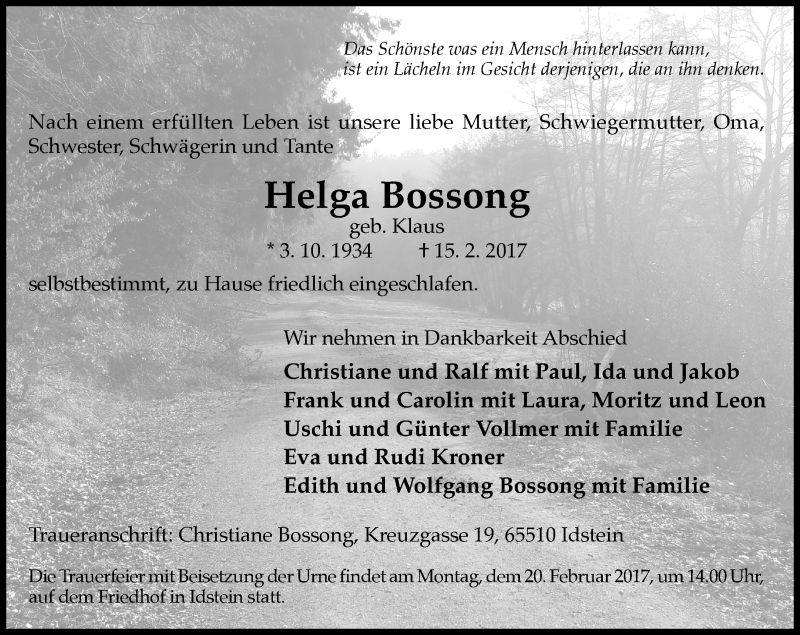 Das Schönste was ein Mensch hinterlassen kann,
ist ein Lächeln im Gesicht derjenigen, die an ihn denken.

Nach einem erfüllten Leben ist unsere liebe Mutter, Schwiegermutter, Oma, Schwester, Schwägerin und Tante

Helga Bossong
geb. Klaus
* 3. 10. 1934 † 15. 2. 2017

selbstbestimmt, zu Hause friedlich eingeschlafen.

Wir nehmen in Dankbarkeit Abschied
Christiane und Ralf mit Paul, Ida und Jakob
Frank und Carolin mit Laura, Moritz und Leon
Uschi und Günter Vollmer mit Familie
Eva und Rudi Kroner
Edith und Wolfgang Bossong mit Familie

Traueranschrift: Christiane Bossong, Kreuzgasse 19, 65510 Idstein

Die Trauerfeier mit Beisetzung der Urne findet am Montag, dem 20. Februar 2017, um 14.00 Uhr, auf dem Friedhof in Idstein statt.